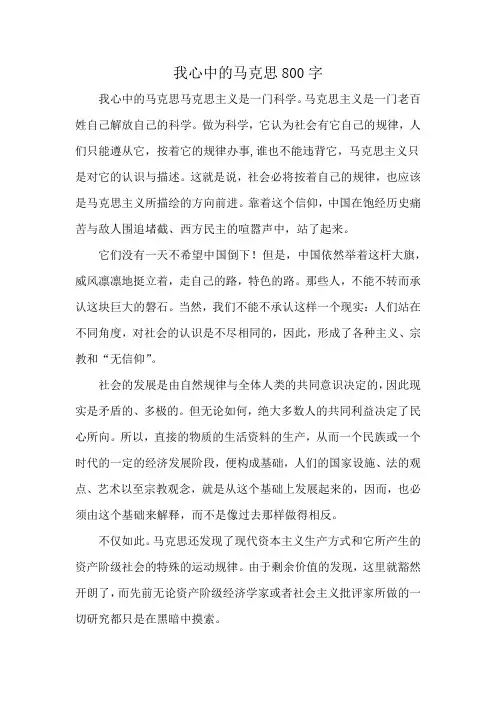 我心中的马克思800字

我心中的马克思马克思主义是一门科学。马克思主义是一门老百姓自己解放自己的科学。做为科学，它认为社会有它自己的规律，人们只能遵从它，按着它的规律办事，谁也不能违背它，马克思主义只是对它的认识与描述。这就是说，社会必将按着自己的规律，也应该是马克思主义所描绘的方向前进。靠着这个信仰，中国在饱经历史痛苦与敌人围追堵截、西方民主的喧嚣声中，站了起来。

它们没有一天不希望中国倒下！但是，中国依然举着这杆大旗，威风凛凛地挺立着，走自己的路，特色的路。那些人，不能不转而承认这块巨大的磐石。当然，我们不能不承认这样一个现实：人们站在不同角度，对社会的认识是不尽相同的，因此，形成了各种主义、宗教和“无信仰”。

社会的发展是由自然规律与全体人类的共同意识决定的，因此现实是矛盾的、多极的。但无论如何，绝大多数人的共同利益决定了民心所向。所以，直接的物质的生活资料的生产，从而一个民族或一个时代的一定的经济发展阶段，便构成基础，人们的国家设施、法的观点、艺术以至宗教观念，就是从这个基础上发展起来的，因而，也必须由这个基础来解释，而不是像过去那样做得相反。

不仅如此。马克思还发现了现代资本主义生产方式和它所产生的资产阶级社会的特殊的运动规律。由于剩余价值的发现，这里就豁然开朗了，而先前无论资产阶级经济学家或者社会主义批评家所做的一切研究都只是在黑暗中摸索。